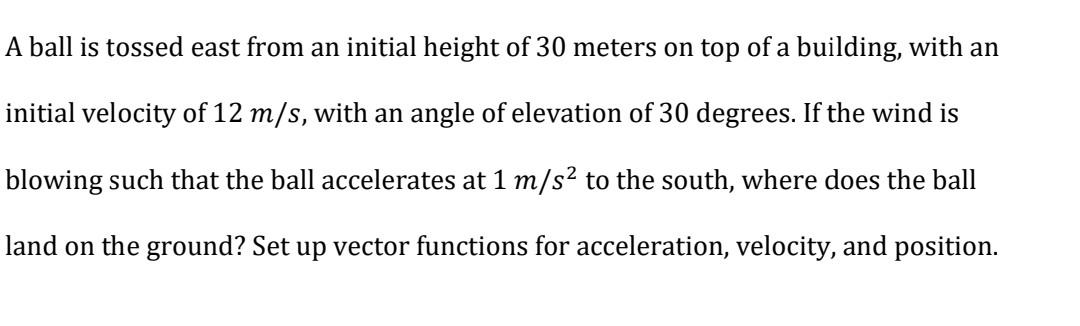 A ball is tossed east from an initial height of 30 meters on top of a building, with an initial velocity of 12 $m/s$, with an angle of elevation of 30 degrees. If the wind is blowing such that the ball accelerates at 1 $m/s^2$ to the south, where does the ball land on the ground? Set up vector functions for acceleration, velocity, and position.